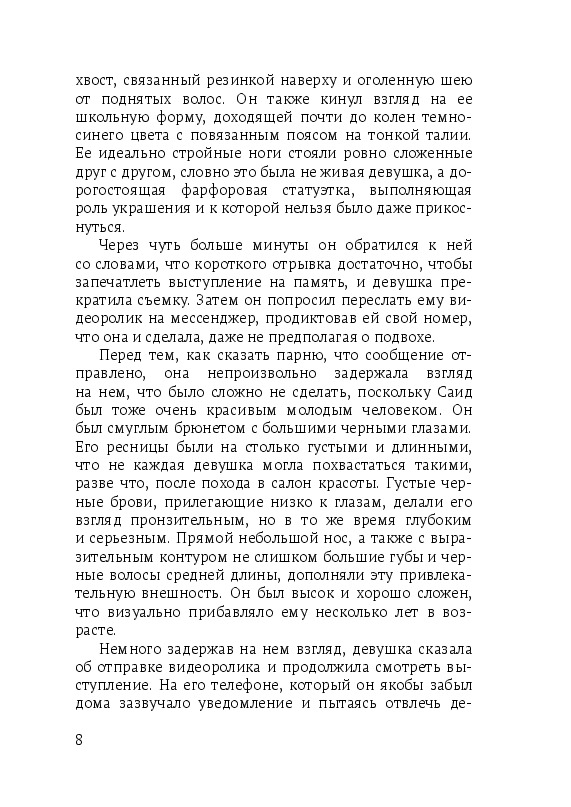 хвост, связанный резинкой наверху и оголенную шею от поднятых волос. Он также кинул взгляд на ее школьную форму, доходящей почти до колен темно-синего цвета с повязанным поясом на тонкой талии. Ее идеально стройные ноги стояли ровно сложенные друг с другом, словно это была не живая девушка, а дорогостоящая фарфоровая статуэтка, выполняющая роль украшения и к которой нельзя было даже прикоснуться.

Через чуть больше минуты он обратился к ней со словами, что короткого отрывка достаточно, чтобы запечатлеть выступление на память, и девушка прекратила съемку. Затем он попросил переслать ему видеоролик на мессенджер, продиктовав ей свой номер, что она и сделала, даже не предполагая о подвохе.

Перед тем, как сказать парню, что сообщение отправлено, она непроизвольно задержала взгляд на нем, что было сложно не сделать, поскольку Саид был тоже очень красивым молодым человеком. Он был смуглым брюнетом с большими черными глазами. Его ресницы были на столько густыми и длинными, что не каждая девушка могла похвастаться такими, разве что, после похода в салон красоты. Густые черные брови, прилегающие низко к глазам, делали его взгляд пронзительным, но в то же время глубоким и серьезным. Прямой небольшой нос, а также с выразительным контуром не слишком большие губы и черные волосы средней длины, дополняли эту привлекательную внешность. Он был высок и хорошо сложен, что визуально прибавляло ему несколько лет в возрасте.

Немного задержав на нем взгляд, девушка сказала об отправке видеоролика и продолжила смотреть выступление. На его телефоне, который он якобы забыл дома зазвучало уведомление и пытаясь отвлечь де-

8